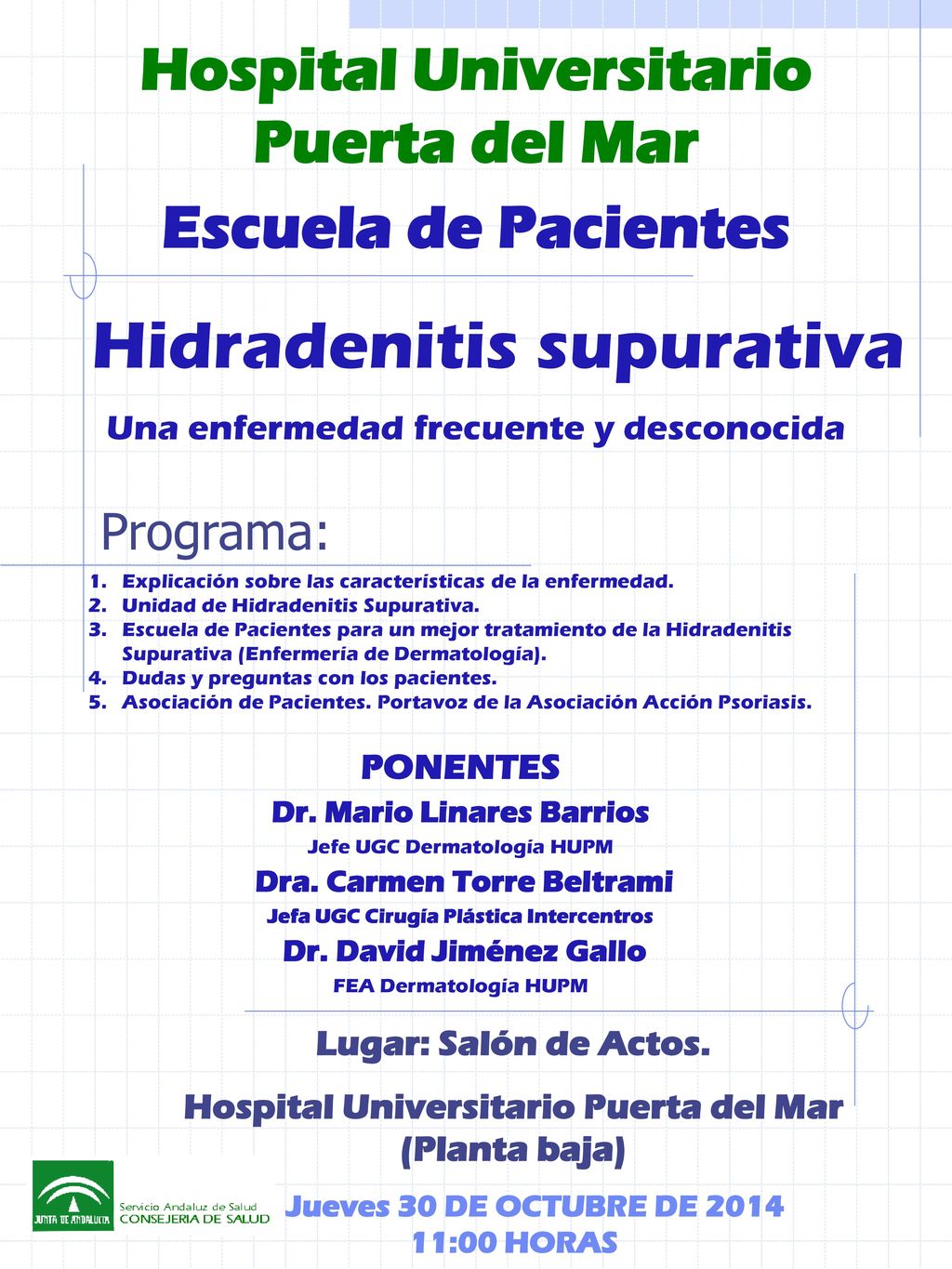 Hospital Universitario Puerta del Mar

Escuela de Pacientes

Hidradenitis supurativa

Una enfermedad frecuente y desconocida

Programa:

1. Explicación sobre las características de la enfermedad.
2. Unidad de Hidradenitis Supurativa.
3. Escuela de Pacientes para un mejor tratamiento de la Hidradenitis Supurativa (Enfermería de Dermatología).
4. Dudas y preguntas con los pacientes.
5. Asociación de Pacientes. Portavoz de la Asociación Acción Psoriasis.

PONENTES

Dr. Mario Linares Barrios

Jefe UGC Dermatología HUPM

Dra. Carmen Torre Beltrami

Jefa UGC Cirugía Plástica Intercentros

Dr. David Jiménez Gallo

FEA Dermatología HUPM

Lugar: Salón de Actos.

Hospital Universitario Puerta del Mar (Planta baja)

JUNTA DE ANDALUCIA Servicio Andaluz de Salud CONSEJERIA DE SALUD

Jueves 30 DE OCTUBRE DE 2014
11:00 HORAS